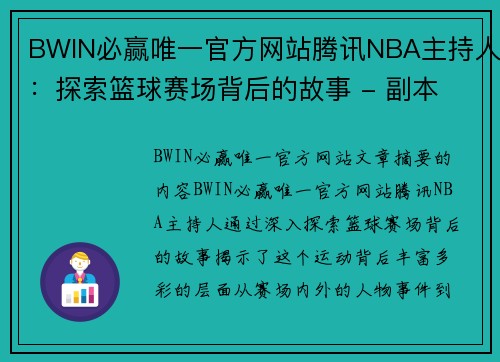 BWIN必赢唯一官方网站腾讯NBA主持人：探索篮球赛场背后的故事 - 副本

BWIN必赢唯一官方网站文章摘要的内容BWIN必赢唯一官方网站腾讯NBA主持人通过深入探索篮球赛场背后的故事揭示了这个运动背后丰富多彩的层面从赛场内外的人物事件到